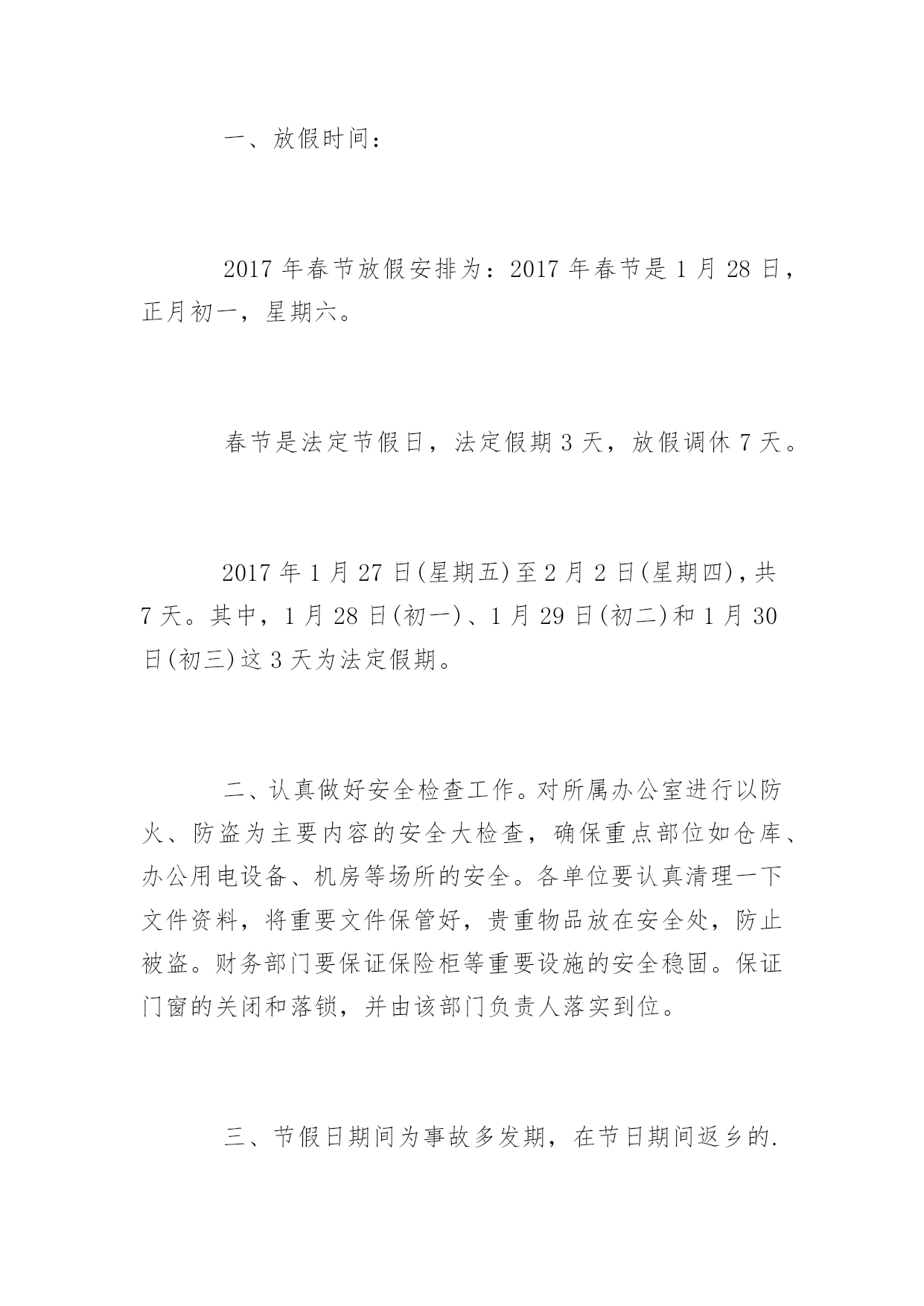 一、放假时间：

2017 年春节放假安排为：2017 年春节是 1 月 28 日，正月初一，星期六。

春节是法定节假日，法定假期 3 天，放假调休 7 天。

2017 年 1 月 27 日(星期五)至 2 月 2 日(星期四)，共 7 天。其中，1 月 28 日(初一)、1 月 29 日(初二)和 1 月 30 日(初三)这 3 天为法定假期。

二、认真做好安全检查工作。对所属办公室进行以防火、防盗为主要内容的安全大检查，确保重点部位如仓库、办公用电设备、机房等场所的安全。各单位要认真清理一下文件资料，将重要文件保管好，贵重物品放在安全处，防止被盗。财务部门要保证保险柜等重要设施的安全稳固。保证门窗的关闭和落锁，并由该部门负责人落实到位。

三、节假日期间为事故多发期，在节日期间返乡的.